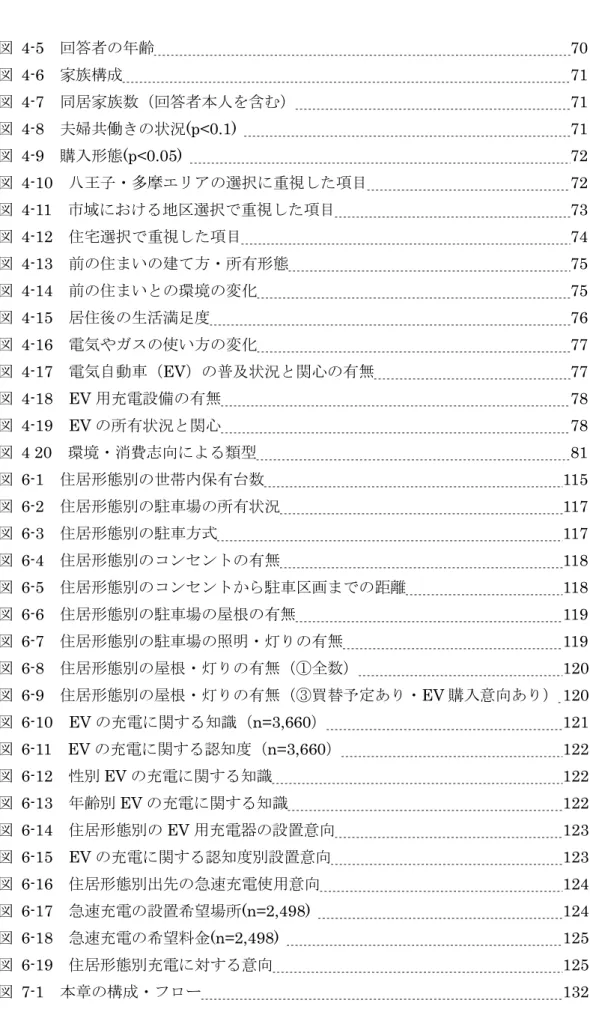 図 4-5　回答者の年齢 70
図 4-6　家族構成 71
図 4-7　同居家族数（回答者本人を含む） 71
図 4-8　夫婦共働きの状況(p<0.1) 71
図 4-9　購入形態(p<0.05) 72
図 4-10　八王子・多摩エリアの選択に重視した項目 72
図 4-11　市域における地区選択で重視した項目 73
図 4-12　住宅選択で重視した項目 74
図 4-13　前の住まいの建て方・所有形態 75
図 4-14　前の住まいとの環境の変化 75
図 4-15　居住後の生活満足度 76
図 4-16　電気やガスの使い方の変化 77
図 4-17　電気自動車（EV）の普及状況と関心の有無 77
図 4-18　EV 用充電設備の有無 78
図 4-19　EV の所有状況と関心 78
図 4 20　環境・消費志向による類型 81
図 6-1　住居形態別の世帯内保有台数 115
図 6-2　住居形態別の駐車場の所有状況 117
図 6-3　住居形態別の駐車方式 117
図 6-4　住居形態別のコンセントの有無 118
図 6-5　住居形態別のコンセントから駐車区画までの距離 118
図 6-6　住居形態別の駐車場の屋根の有無 119
図 6-7　住居形態別の駐車場の照明・灯りの有無 119
図 6-8　住居形態別の屋根・灯りの有無（①全数） 120
図 6-9　住居形態別の屋根・灯りの有無（③買替予定あり・EV 購入意向あり） 120
図 6-10　EV の充電に関する知識（n=3,660） 121
図 6-11　EV の充電に関する認知度（n=3,660） 122
図 6-12　性別 EV の充電に関する知識 122
図 6-13　年齢別 EV の充電に関する知識 122
図 6-14　住居形態別の EV 用充電器の設置意向 123
図 6-15　EV の充電に関する認知度別設置意向 123
図 6-16　住居形態別出先の急速充電使用意向 124
図 6-17　急速充電の設置希望場所(n=2,498) 124
図 6-18　急速充電の希望料金(n=2,498) 125
図 6-19　住居形態別充電に対する意向 125
図 7-1　本章の構成・フロー 132